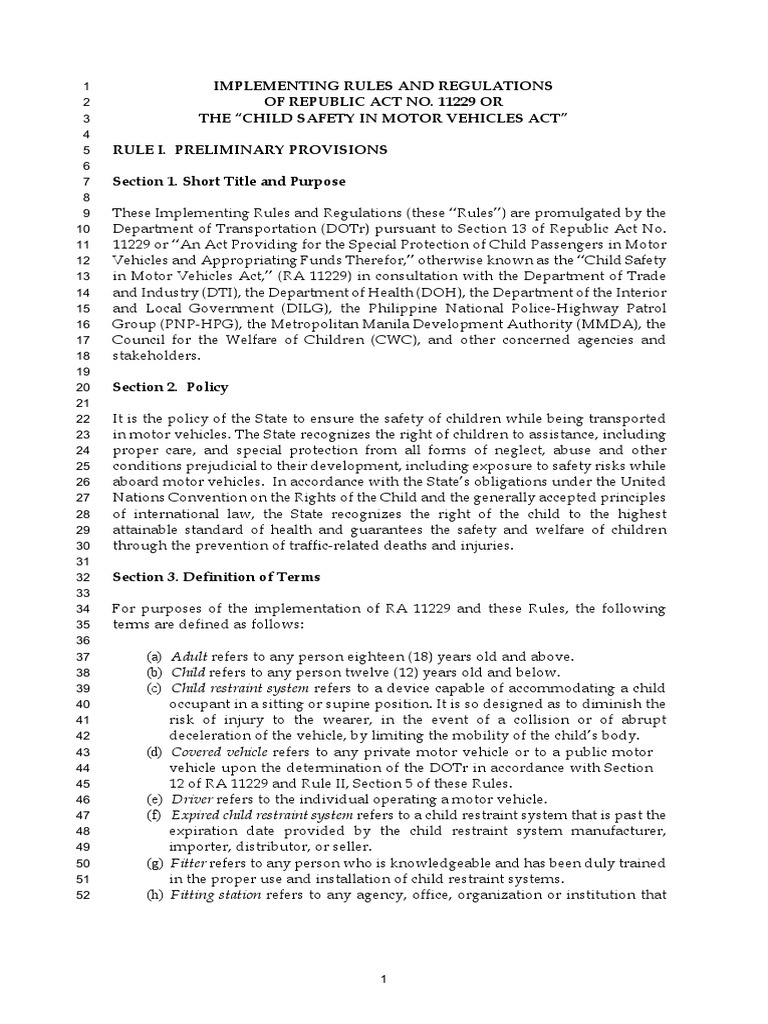 1 IMPLEMENTING RULES AND REGULATIONS
2 OF REPUBLIC ACT NO. 11229 OR
3 THE "CHILD SAFETY IN MOTOR VEHICLES ACT"
4
5 RULE I. PRELIMINARY PROVISIONS
6
7 Section 1. Short Title and Purpose
8
9 These Implementing Rules and Regulations (these "Rules") are promulgated by the
10 Department of Transportation (DOTr) pursuant to Section 13 of Republic Act No.
11 11229 or "An Act Providing for the Special Protection of Child Passengers in Motor
12 Vehicles and Appropriating Funds Therefor," otherwise known as the "Child Safety
13 in Motor Vehicles Act," (RA 11229) in consultation with the Department of Trade
14 and Industry (DTI), the Department of Health (DOH), the Department of the Interior
15 and Local Government (DILG), the Philippine National Police-Highway Patrol
16 Group (PNP-HPG), the Metropolitan Manila Development Authority (MMDA), the
17 Council for the Welfare of Children (CWC), and other concerned agencies and
18 stakeholders.
19
20 Section 2. Policy
21
22 It is the policy of the State to ensure the safety of children while being transported
23 in motor vehicles. The State recognizes the right of children to assistance, including
24 proper care, and special protection from all forms of neglect, abuse and other
25 conditions prejudicial to their development, including exposure to safety risks while
26 aboard motor vehicles. In accordance with the State's obligations under the United
27 Nations Convention on the Rights of the Child and the generally accepted principles
28 of international law, the State recognizes the right of the child to the highest
29 attainable standard of health and guarantees the safety and welfare of children
30 through the prevention of traffic-related deaths and injuries.
31
32 Section 3. Definition of Terms
33
34 For purposes of the implementation of RA 11229 and these Rules, the following
35 terms are defined as follows:
36
37 (a) Adult refers to any person eighteen (18) years old and above.
38 (b) Child refers to any person twelve (12) years old and below.
39 (c) Child restraint system refers to a device capable of accommodating a child
40 occupant in a sitting or supine position. It is so designed as to diminish the
41 risk of injury to the wearer, in the event of a collision or of abrupt
42 deceleration of the vehicle, by limiting the mobility of the child's body.
43 (d) Covered vehicle refers to any private motor vehicle or to a public motor
44 vehicle upon the determination of the DOTr in accordance with Section
45 12 of RA 11229 and Rule II, Section 5 of these Rules.
46 (e) Driver refers to the individual operating a motor vehicle.
47 (f) Expired child restraint system refers to a child restraint system that is past the
48 expiration date provided by the child restraint system manufacturer,
49 importer, distributor, or seller.
50 (g) Fitter refers to any person who is knowledgeable and has been duly trained
51 in the proper use and installation of child restraint systems.
52 (h) Fitting station refers to any agency, office, organization or institution that

1